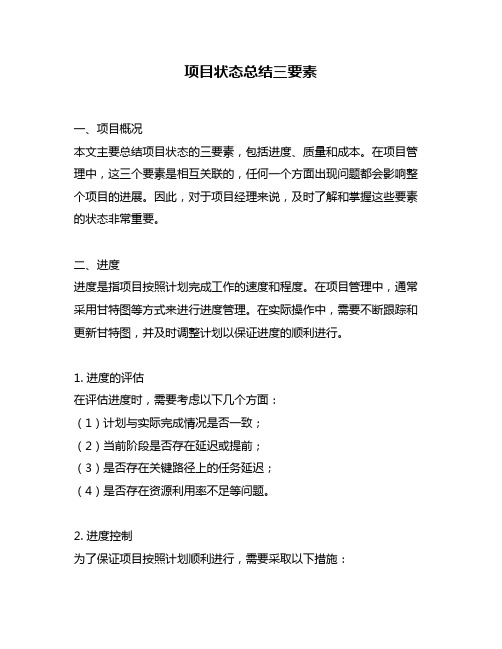 项目状态总结三要素

一、项目概况
本文主要总结项目状态的三要素，包括进度、质量和成本。在项目管理中，这三个要素是相互关联的，任何一个方面出现问题都会影响整个项目的进展。因此，对于项目经理来说，及时了解和掌握这些要素的状态非常重要。

二、进度
进度是指项目按照计划完成工作的速度和程度。在项目管理中，通常采用甘特图等方式来进行进度管理。在实际操作中，需要不断跟踪和更新甘特图，并及时调整计划以保证进度的顺利进行。

1. 进度的评估
在评估进度时，需要考虑以下几个方面：
（1）计划与实际完成情况是否一致；
（2）当前阶段是否存在延迟或提前；
（3）是否存在关键路径上的任务延迟；
（4）是否存在资源利用率不足等问题。

2. 进度控制
为了保证项目按照计划顺利进行，需要采取以下措施：